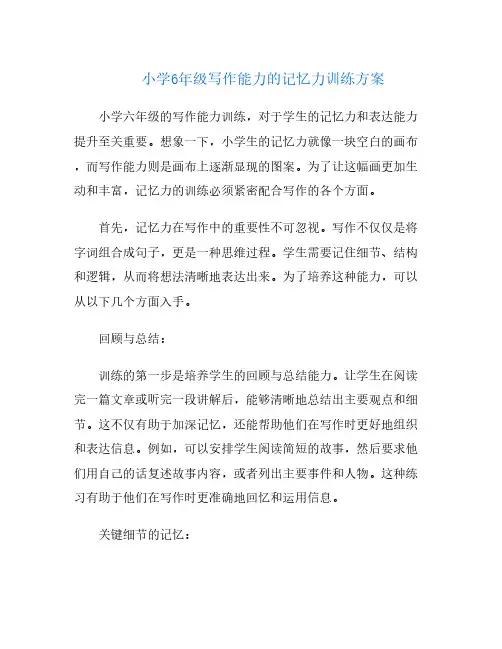 小学6年级写作能力的记忆力训练方案

小学六年级的写作能力训练，对于学生的记忆力和表达能力提升至关重要。想象一下，小学生的记忆力就像一块空白的画布，而写作能力则是画布上逐渐显现的图案。为了让这幅画更加生动和丰富，记忆力的训练必须紧密配合写作的各个方面。

首先，记忆力在写作中的重要性不可忽视。写作不仅仅是将字词组合成句子，更是一种思维过程。学生需要记住细节、结构和逻辑，从而将想法清晰地表达出来。为了培养这种能力，可以从以下几个方面入手。

回顾与总结：

训练的第一步是培养学生的回顾与总结能力。让学生在阅读完一篇文章或听完一段讲解后，能够清晰地总结出主要观点和细节。这不仅有助于加深记忆，还能帮助他们在写作时更好地组织和表达信息。例如，可以安排学生阅读简短的故事，然后要求他们用自己的话复述故事内容，或者列出主要事件和人物。这种练习有助于他们在写作时更准确地回忆和运用信息。

关键细节的记忆：